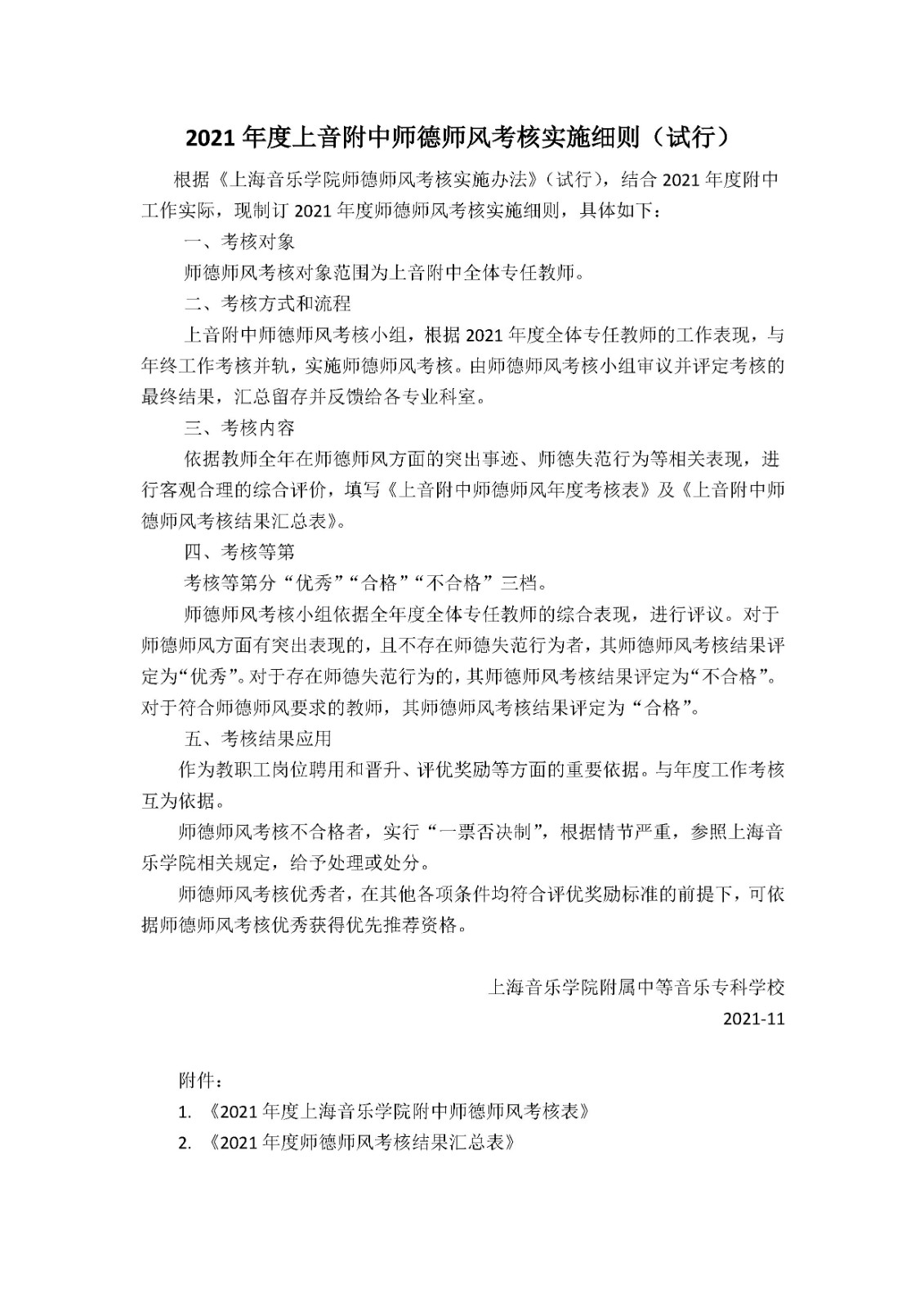 2021年度上音附中师德师风考核实施细则（试行）

根据《上海音乐学院师德师风考核实施办法》（试行），结合2021年度附中工作实际，现制订2021年度师德师风考核实施细则，具体如下：

一、考核对象

师德师风考核对象范围为上音附中全体专任教师。

二、考核方式和流程

上音附中师德师风考核小组，根据2021年度全体专任教师的工作表现，与年终工作考核并轨，实施师德师风考核。由师德师风考核小组审议并评定考核的最终结果，汇总留存并反馈给各专业科室。

三、考核内容

依据教师全年在师德师风方面的突出事迹、师德失范行为等相关表现，进行客观合理的综合评价，填写《上音附中师德师风年度考核表》及《上音附中师德师风考核结果汇总表》。

四、考核等第

考核等第分“优秀”“合格”“不合格”三档。

师德师风考核小组依据全年度全体专任教师的综合表现，进行评议。对于师德师风方面有突出表现的，且不存在师德失范行为者，其师德师风考核结果评定为“优秀”。对于存在师德失范行为的，其师德师风考核结果评定为“不合格”。对于符合师德师风要求的教师，其师德师风考核结果评定为“合格”。

五、考核结果应用

作为教职工岗位聘用和晋升、评优奖励等方面的重要依据。与年度工作考核互为依据。

师德师风考核不合格者，实行“一票否决制”，根据情节严重，参照上海音乐学院相关规定，给予处理或处分。

师德师风考核优秀者，在其他各项条件均符合评优奖励标准的前提下，可依据师德师风考核优秀获得优先推荐资格。

上海音乐学院附属中等音乐专科学校
2021-11

附件：
1.《2021年度上海音乐学院附中师德师风考核表》
2.《2021年度师德师风考核结果汇总表》